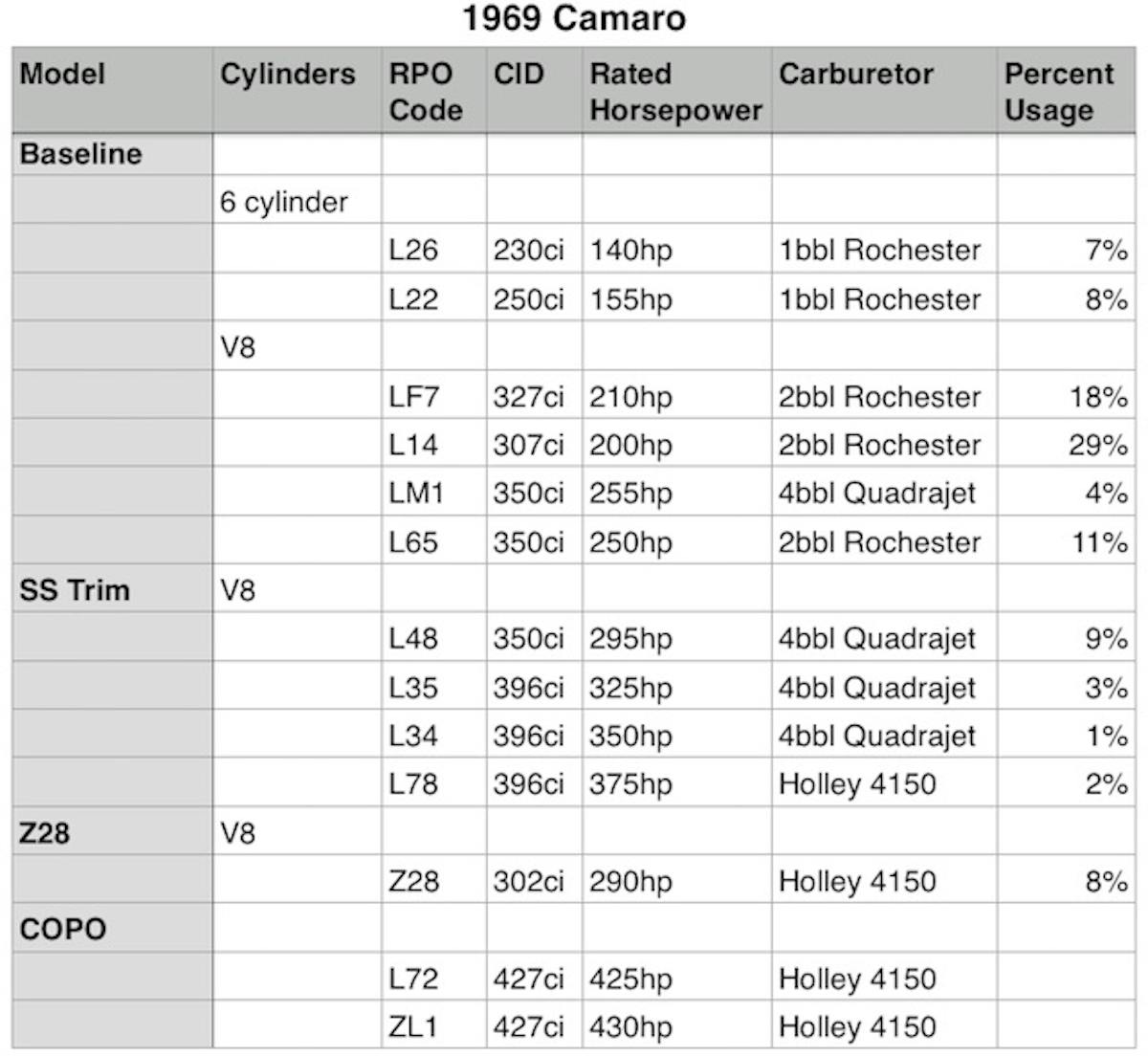 1969 Camaro

| Model | Cylinders | RPO Code | CID | Rated Horsepower | Carburetor | Percent Usage |
|---|---|---|---|---|---|---|
| Baseline | | | | | | |
| | 6 cylinder | | | | | |
| | | L26 | 230ci | 140hp | 1bbl Rochester | 7% |
| | | L22 | 250ci | 155hp | 1bbl Rochester | 8% |
| | V8 | | | | | |
| | | LF7 | 327ci | 210hp | 2bbl Rochester | 18% |
| | | L14 | 307ci | 200hp | 2bbl Rochester | 29% |
| | | LM1 | 350ci | 255hp | 4bbl Quadrajet | 4% |
| | | L65 | 350ci | 250hp | 2bbl Rochester | 11% |
| SS Trim | V8 | | | | | |
| | | L48 | 350ci | 295hp | 4bbl Quadrajet | 9% |
| | | L35 | 396ci | 325hp | 4bbl Quadrajet | 3% |
| | | L34 | 396ci | 350hp | 4bbl Quadrajet | 1% |
| | | L78 | 396ci | 375hp | Holley 4150 | 2% |
| Z28 | V8 | | | | | |
| | | Z28 | 302ci | 290hp | Holley 4150 | 8% |
| COPO | | | | | | |
| | | L72 | 427ci | 425hp | Holley 4150 | |
| | | ZL1 | 427ci | 430hp | Holley 4150 | |